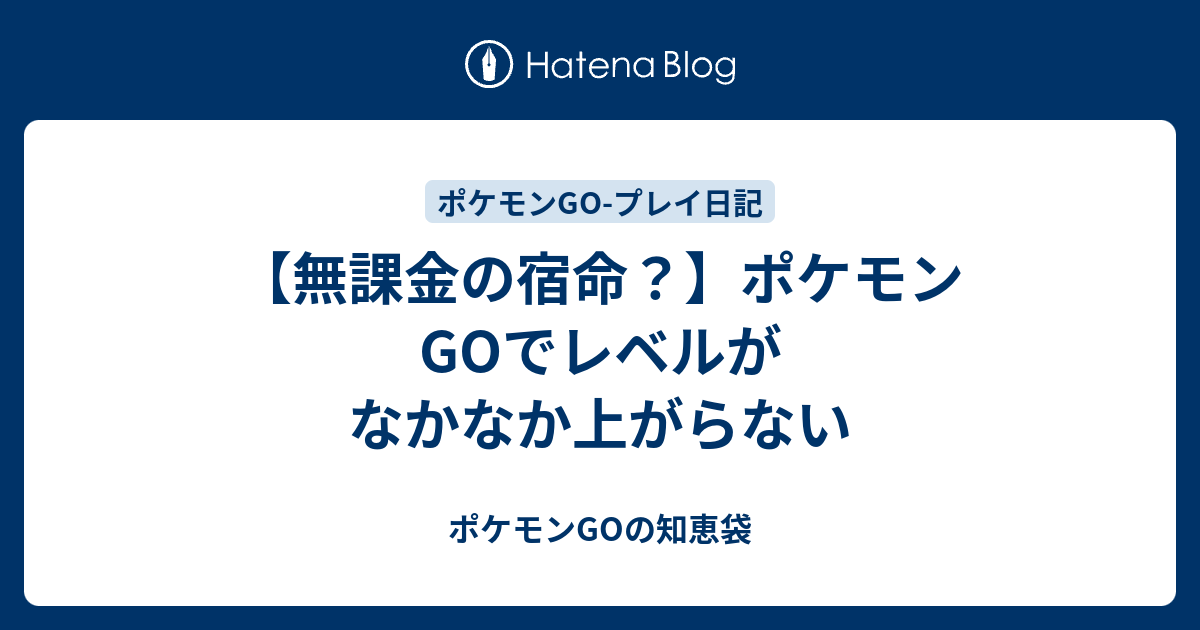 Hatena Blog

ポケモンGO-プレイ日記

【無課金の宿命？】ポケモンGOでレベルがなかなか上がらない

ポケモンGOの知恵袋